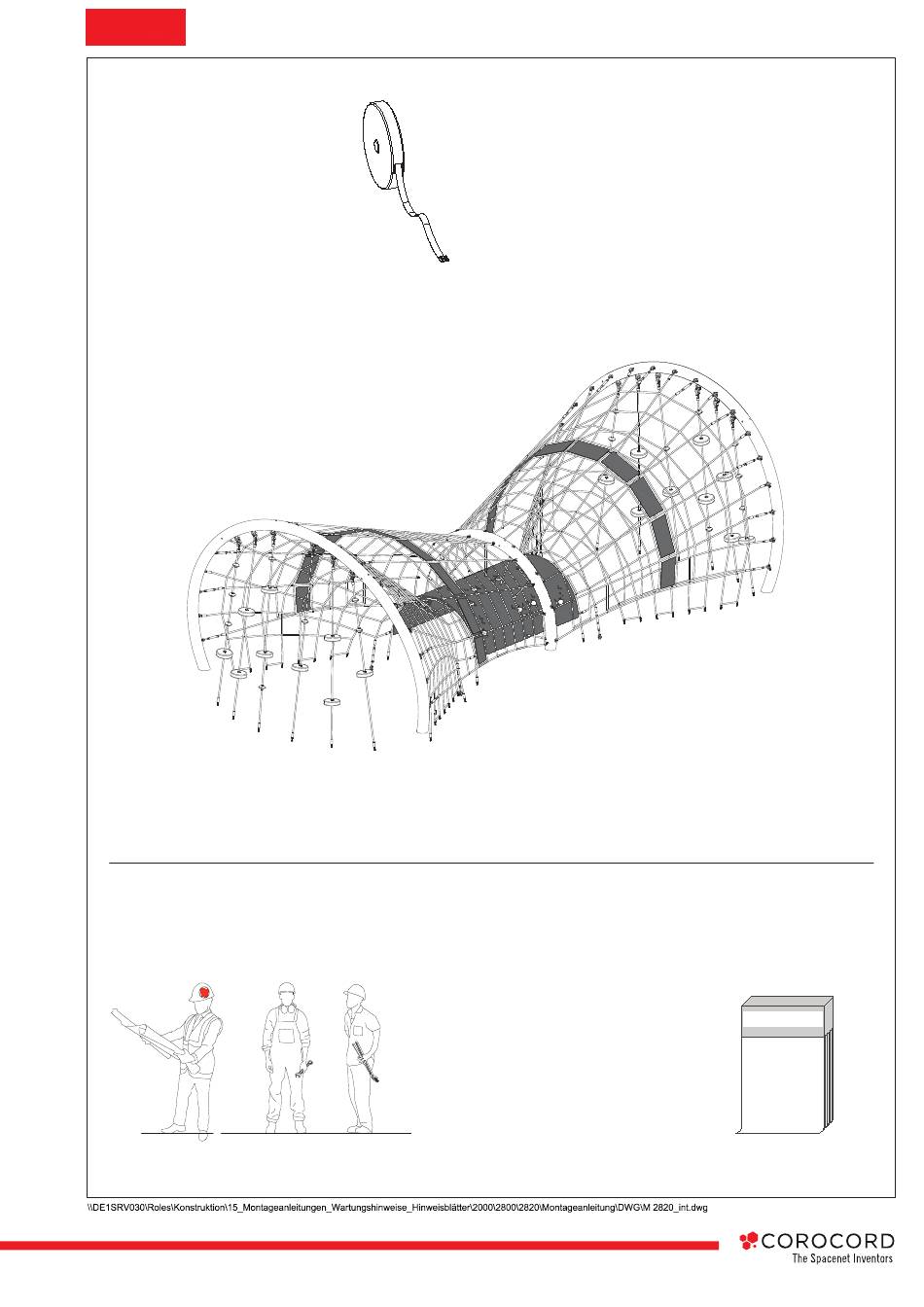 \\DE1SRV030\Roles\Konstruktion\15_Montageanleitungen_Wartungshinweise_Hinweisblätter\2000\2800\2820\Montageanleitung\DWG\M 2820_int.dwg

COROCORD
The Spacenet Inventors